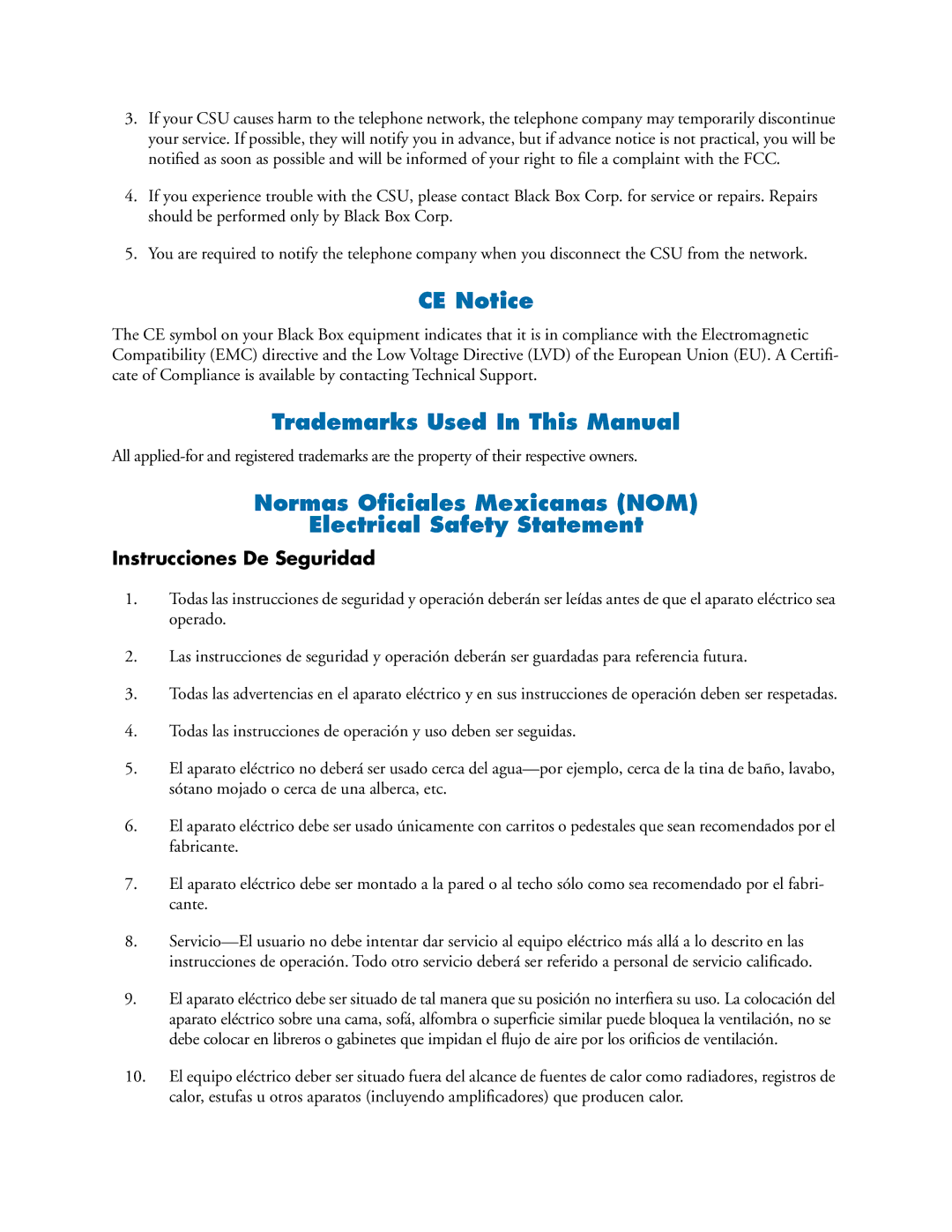 3. If your CSU causes harm to the telephone network, the telephone company may temporarily discontinue your service. If possible, they will notify you in advance, but if advance notice is not practical, you will be notified as soon as possible and will be informed of your right to file a complaint with the FCC.

4. If you experience trouble with the CSU, please contact Black Box Corp. for service or repairs. Repairs should be performed only by Black Box Corp.

5. You are required to notify the telephone company when you disconnect the CSU from the network.

CE Notice

The CE symbol on your Black Box equipment indicates that it is in compliance with the Electromagnetic Compatibility (EMC) directive and the Low Voltage Directive (LVD) of the European Union (EU). A Certificate of Compliance is available by contacting Technical Support.

Trademarks Used In This Manual

All applied-for and registered trademarks are the property of their respective owners.

Normas Oficiales Mexicanas (NOM)
Electrical Safety Statement

Instrucciones De Seguridad

1. Todas las instrucciones de seguridad y operación deberán ser leídas antes de que el aparato eléctrico sea operado.

2. Las instrucciones de seguridad y operación deberán ser guardadas para referencia futura.

3. Todas las advertencias en el aparato eléctrico y en sus instrucciones de operación deben ser respetadas.

4. Todas las instrucciones de operación y uso deben ser seguidas.

5. El aparato eléctrico no deberá ser usado cerca del agua—por ejemplo, cerca de la tina de baño, lavabo, sótano mojado o cerca de una alberca, etc.

6. El aparato eléctrico debe ser usado únicamente con carritos o pedestales que sean recomendados por el fabricante.

7. El aparato eléctrico debe ser montado a la pared o al techo sólo como sea recomendado por el fabricante.

8. Servicio—El usuario no debe intentar dar servicio al equipo eléctrico más allá a lo descrito en las instrucciones de operación. Todo otro servicio deberá ser referido a personal de servicio calificado.

9. El aparato eléctrico debe ser situado de tal manera que su posición no interfiera su uso. La colocación del aparato eléctrico sobre una cama, sofá, alfombra o superficie similar puede bloquea la ventilación, no se debe colocar en libreros o gabinetes que impidan el flujo de aire por los orificios de ventilación.

10. El equipo eléctrico deber ser situado fuera del alcance de fuentes de calor como radiadores, registros de calor, estufas u otros aparatos (incluyendo amplificadores) que producen calor.